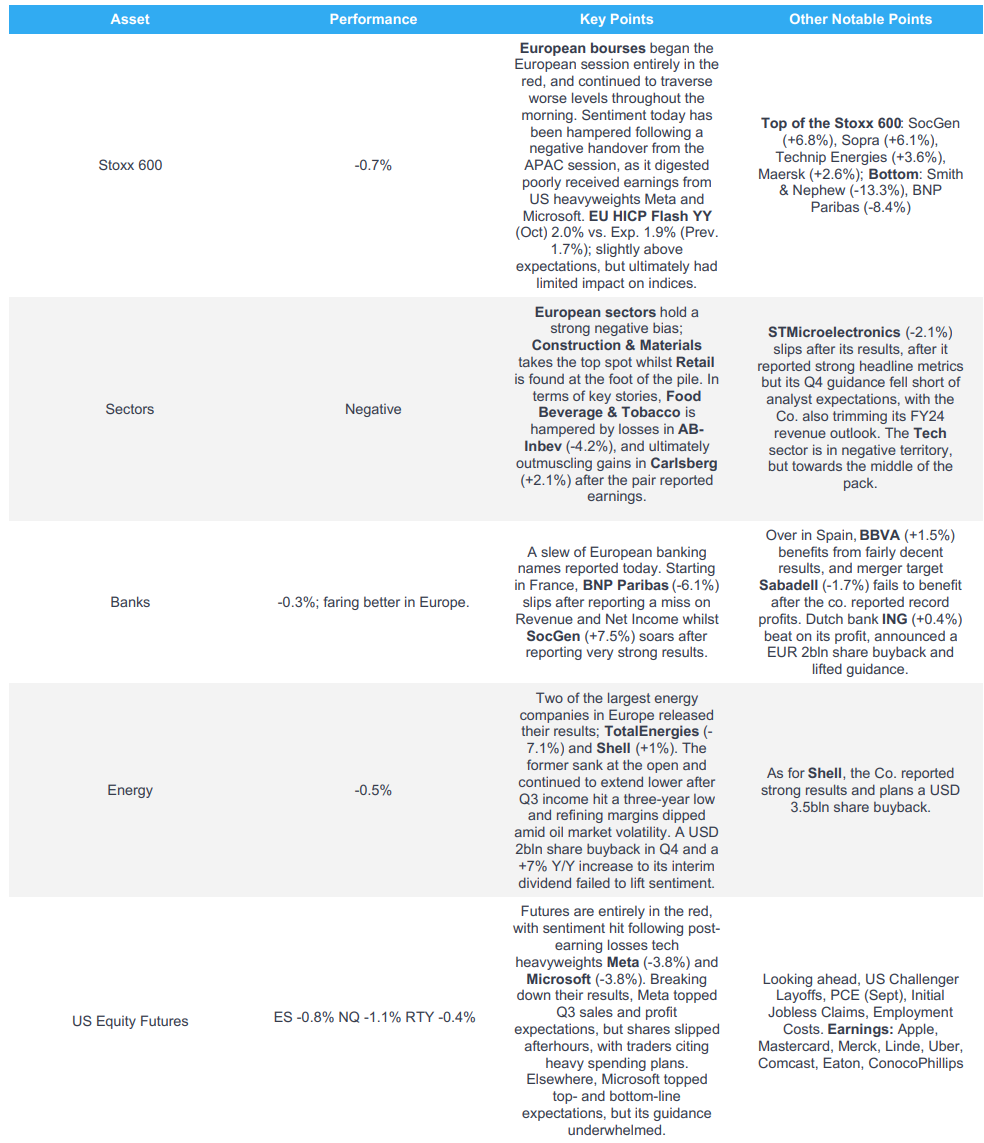 | Asset | Performance | Key Points | Other Notable Points |
|---|---|---|---|
| Stoxx 600 | -0.7% | European bourses began the European session entirely in the red, and continued to traverse worse levels throughout the morning. Sentiment today has been hampered following a negative handover from the APAC session, as it digested poorly received earnings from US heavyweights Meta and Microsoft. EU HICP Flash YY (Oct) 2.0% vs. Exp. 1.9% (Prev. 1.7%); slightly above expectations, but ultimately had limited impact on indices. | Top of the Stoxx 600: SocGen (+6.8%), Sopra (+6.1%), Technip Energies (+3.6%), Maersk (+2.6%); Bottom: Smith & Nephew (-13.3%), BNP Paribas (-8.4%) |
| Sectors | Negative | European sectors hold a strong negative bias; Construction & Materials takes the top spot whilst Retail is found at the foot of the pile. In terms of key stories, Food Beverage & Tobacco is hampered by losses in AB-Inbev (-4.2%), and ultimately outmuscling gains in Carlsberg (+2.1%) after the pair reported earnings. | STMicroelectronics (-2.1%) slips after its results, after it reported strong headline metrics but its Q4 guidance fell short of analyst expectations, with the Co. also trimming its FY24 revenue outlook. The Tech sector is in negative territory, but towards the middle of the pack. |
| Banks | -0.3%; faring better in Europe. | A slew of European banking names reported today. Starting in France, BNP Paribas (-6.1%) slips after reporting a miss on Revenue and Net Income whilst SocGen (+7.5%) soars after reporting very strong results. | Over in Spain, BBVA (+1.5%) benefits from fairly decent results, and merger target Sabadell (-1.7%) fails to benefit after the co. reported record profits. Dutch bank ING (+0.4%) beat on its profit, announced a EUR 2bln share buyback and lifted guidance. |
| Energy | -0.5% | Two of the largest energy companies in Europe released their results; TotalEnergies (-7.1%) and Shell (+1%). The former sank at the open and continued to extend lower after Q3 income hit a three-year low and refining margins dipped amid oil market volatility. A USD 2bln share buyback in Q4 and a +7% Y/Y increase to its interim dividend failed to lift sentiment. | As for Shell, the Co. reported strong results and plans a USD 3.5bln share buyback. |
| US Equity Futures | ES -0.8% NQ -1.1% RTY -0.4% | Futures are entirely in the red, with sentiment hit following post-earning losses tech heavyweights Meta (-3.8%) and Microsoft (-3.8%). Breaking down their results, Meta topped Q3 sales and profit expectations, but shares slipped afterhours, with traders citing heavy spending plans. Elsewhere, Microsoft topped top- and bottom-line expectations, but its guidance underwhelmed. | Looking ahead, US Challenger Layoffs, PCE (Sept), Initial Jobless Claims, Employment Costs. Earnings: Apple, Mastercard, Merck, Linde, Uber, Comcast, Eaton, ConocoPhillips |